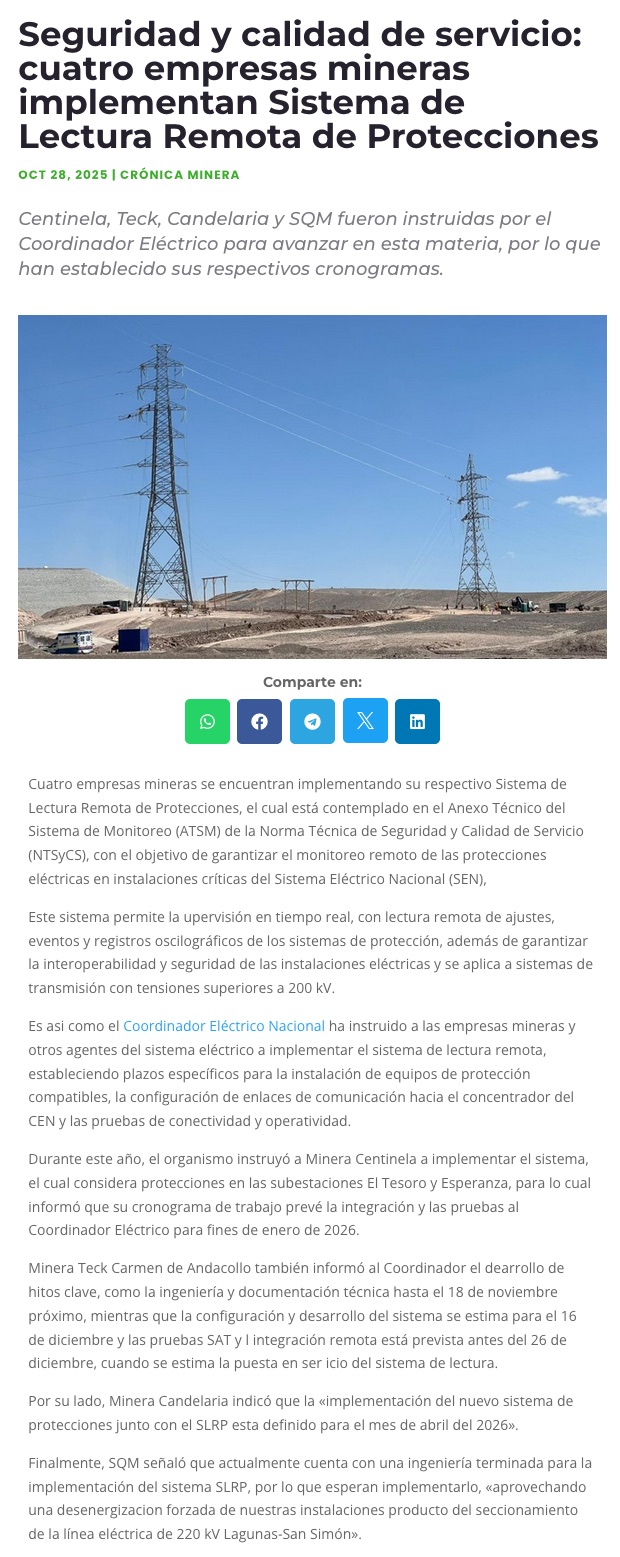 Seguridad y calidad de servicio: cuatro empresas mineras implementan Sistema de Lectura Remota de Protecciones

OCT 28, 2025 | CRÓNICA MINERA

Centinela, Teck, Candelaria y SQM fueron instruidas por el Coordinador Eléctrico para avanzar en esta materia, por lo que han establecido sus respectivos cronogramas.

Comparte en:

Cuatro empresas mineras se encuentran implementando su respectivo Sistema de Lectura Remota de Protecciones, el cual está contemplado en el Anexo Técnico del Sistema de Monitoreo (ATSM) de la Norma Técnica de Seguridad y Calidad de Servicio (NTSyCS), con el objetivo de garantizar el monitoreo remoto de las protecciones eléctricas en instalaciones críticas del Sistema Eléctrico Nacional (SEN),

Este sistema permite la upervisión en tiempo real, con lectura remota de ajustes, eventos y registros oscilográficos de los sistemas de protección, además de garantizar la interoperabilidad y seguridad de las instalaciones eléctricas y se aplica a sistemas de transmisión con tensiones superiores a 200 kV.

Es asi como el Coordinador Eléctrico Nacional ha instruido a las empresas mineras y otros agentes del sistema eléctrico a implementar el sistema de lectura remota, estableciendo plazos específicos para la instalación de equipos de protección compatibles, la configuración de enlaces de comunicación hacia el concentrador del CEN y las pruebas de conectividad y operatividad.

Durante este año, el organismo instruyó a Minera Centinela a implementar el sistema, el cual considera protecciones en las subestaciones El Tesoro y Esperanza, para lo cual informó que su cronograma de trabajo prevé la integración y las pruebas al Coordinador Eléctrico para fines de enero de 2026.

Minera Teck Carmen de Andacollo también informó al Coordinador el dearrollo de hitos clave, como la ingeniería y documentación técnica hasta el 18 de noviembre próximo, mientras que la configuración y desarrollo del sistema se estima para el 16 de diciembre y las pruebas SAT y l integración remota está prevista antes del 26 de diciembre, cuando se estima la puesta en ser icio del sistema de lectura.

Por su lado, Minera Candelaria indicó que la «implementación del nuevo sistema de protecciones junto con el SLRP esta definido para el mes de abril del 2026».

Finalmente, SQM señaló que actualmente cuenta con una ingeniería terminada para la implementación del sistema SLRP, por lo que esperan implementarlo, «aprovechando una desenergizacion forzada de nuestras instalaciones producto del seccionamiento de la línea eléctrica de 220 kV Lagunas-San Simón».